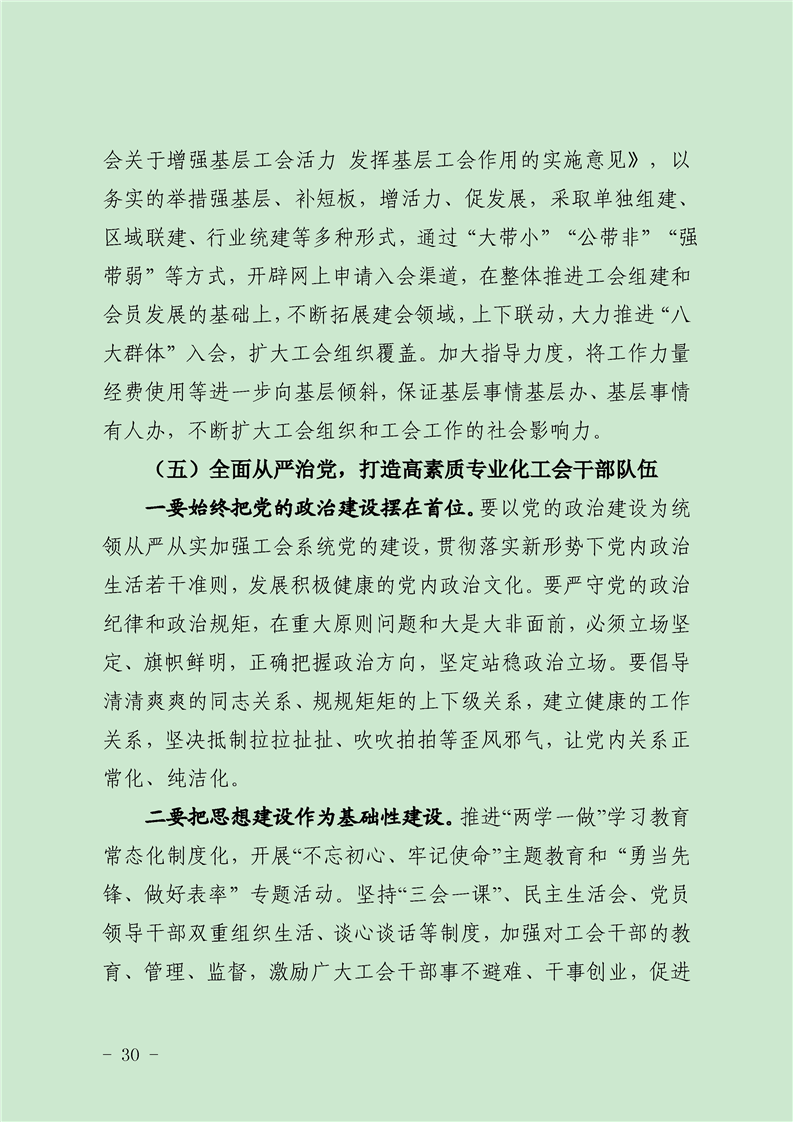 会关于增强基层工会活力 发挥基层工会作用的实施意见》，以务实的举措强基层、补短板，增活力、促发展，采取单独组建、区域联建、行业统建等多种形式，通过“大带小”“公带非”“强带弱”等方式，开辟网上申请入会渠道，在整体推进工会组建和会员发展的基础上，不断拓展建会领域，上下联动，大力推进“八大群体”入会，扩大工会组织覆盖。加大指导力度，将工作力量经费使用等进一步向基层倾斜，保证基层事情基层办、基层事情有人办，不断扩大工会组织和工会工作的社会影响力。

（五）全面从严治党，打造高素质专业化工会干部队伍

一要始终把党的政治建设摆在首位。要以党的政治建设为统领从严从实加强工会系统党的建设，贯彻落实新形势下党内政治生活若干准则，发展积极健康的党内政治文化。要严守党的政治纪律和政治规矩，在重大原则问题和大是大非面前，必须立场坚定、旗帜鲜明，正确把握政治方向，坚定站稳政治立场。要倡导清清爽爽的同志关系、规规矩矩的上下级关系，建立健康的工作关系，坚决抵制拉拉扯扯、吹吹拍拍等歪风邪气，让党内关系正常化、纯洁化。

二要把思想建设作为基础性建设。推进“两学一做”学习教育常态化制度化，开展“不忘初心、牢记使命”主题教育和“勇当先锋、做好表率”专题活动。坚持“三会一课”、民主生活会、党员领导干部双重组织生活、谈心谈话等制度，加强对工会干部的教育、管理、监督，激励广大工会干部事不避难、干事创业，促进

- 30 -